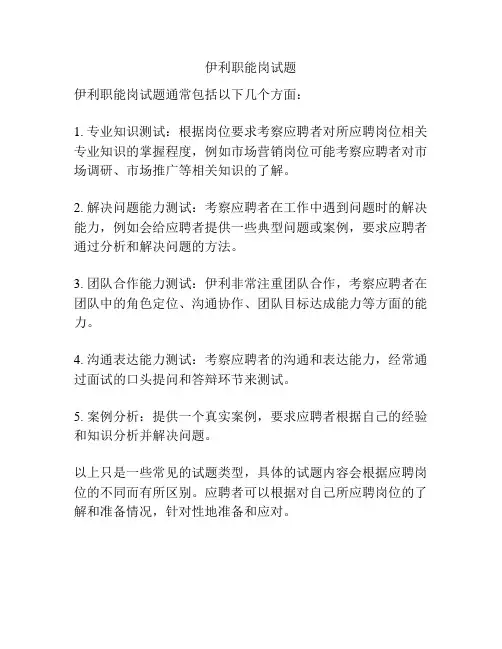 伊利职能岗试题

伊利职能岗试题通常包括以下几个方面：

1. 专业知识测试：根据岗位要求考察应聘者对所应聘岗位相关专业知识的掌握程度，例如市场营销岗位可能考察应聘者对市场调研、市场推广等相关知识的了解。

2. 解决问题能力测试：考察应聘者在工作中遇到问题时的解决能力，例如会给应聘者提供一些典型问题或案例，要求应聘者通过分析和解决问题的方法。

3. 团队合作能力测试：伊利非常注重团队合作，考察应聘者在团队中的角色定位、沟通协作、团队目标达成能力等方面的能力。

4. 沟通表达能力测试：考察应聘者的沟通和表达能力，经常通过面试的口头提问和答辩环节来测试。

5. 案例分析：提供一个真实案例，要求应聘者根据自己的经验和知识分析并解决问题。

以上只是一些常见的试题类型，具体的试题内容会根据应聘岗位的不同而有所区别。应聘者可以根据对自己所应聘岗位的了解和准备情况，针对性地准备和应对。